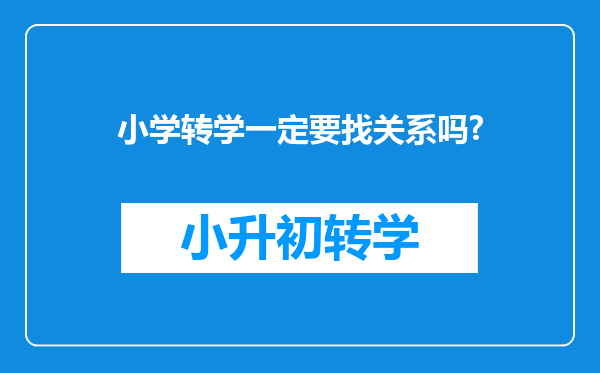 小学转学一定要找关系吗?

小升初转学